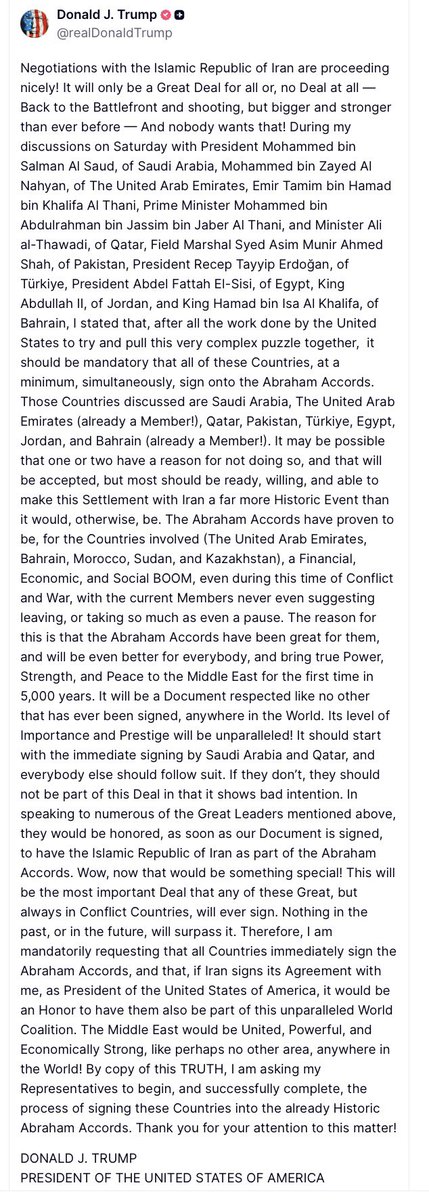 Donald J. Trump
@realDonaldTrump

Negotiations with the Islamic Republic of Iran are proceeding nicely! It will only be a Great Deal for all or, no Deal at all — Back to the Battlefront and shooting, but bigger and stronger than ever before — And nobody wants that! During my discussions on Saturday with President Mohammed bin Salman Al Saud, of Saudi Arabia, Mohammed bin Zayed Al Nahyan, of The United Arab Emirates, Emir Tamim bin Hamad bin Khalifa Al Thani, Prime Minister Mohammed bin Abdulrahman bin Jassim bin Jaber Al Thani, and Minister Ali al-Thawadi, of Qatar, Field Marshal Syed Asim Munir Ahmed Shah, of Pakistan, President Recep Tayyip Erdoğan, of Türkiye, President Abdel Fattah El-Sisi, of Egypt, King Abdullah II, of Jordan, and King Hamad bin Isa Al Khalifa, of Bahrain, I stated that, after all the work done by the United States to try and pull this very complex puzzle together, it should be mandatory that all of these Countries, at a minimum, simultaneously, sign onto the Abraham Accords. Those Countries discussed are Saudi Arabia, The United Arab Emirates (already a Member!), Qatar, Pakistan, Türkiye, Egypt, Jordan, and Bahrain (already a Member!). It may be possible that one or two have a reason for not doing so, and that will be accepted, but most should be ready, willing, and able to make this Settlement with Iran a far more Historic Event than it would, otherwise, be. The Abraham Accords have proven to be, for the Countries involved (The United Arab Emirates, Bahrain, Morocco, Sudan, and Kazakhstan), a Financial, Economic, and Social BOOM, even during this time of Conflict and War, with the current Members never even suggesting leaving, or taking so much as even a pause. The reason for this is that the Abraham Accords have been great for them, and will be even better for everybody, and bring true Power, Strength, and Peace to the Middle East for the first time in 5,000 years. It will be a Document respected like no other that has ever been signed, anywhere in the World. Its level of Importance and Prestige will be unparalleled! It should start with the immediate signing by Saudi Arabia and Qatar, and everybody else should follow suit. If they don't, they should not be part of this Deal in that it shows bad intention. In speaking to numerous of the Great Leaders mentioned above, they would be honored, as soon as our Document is signed, to have the Islamic Republic of Iran as part of the Abraham Accords. Wow, now that would be something special! This will be the most important Deal that any of these Great, but always in Conflict Countries, will ever sign. Nothing in the past, or in the future, will surpass it. Therefore, I am mandatorily requesting that all Countries immediately sign the Abraham Accords, and that, if Iran signs its Agreement with me, as President of the United States of America, it would be an Honor to have them also be part of this unparalleled World Coalition. The Middle East would be United, Powerful, and Economically Strong, like perhaps no other area, anywhere in the World! By copy of this TRUTH, I am asking my Representatives to begin, and successfully complete, the process of signing these Countries into the already Historic Abraham Accords. Thank you for your attention to this matter!

DONALD J. TRUMP
PRESIDENT OF THE UNITED STATES OF AMERICA